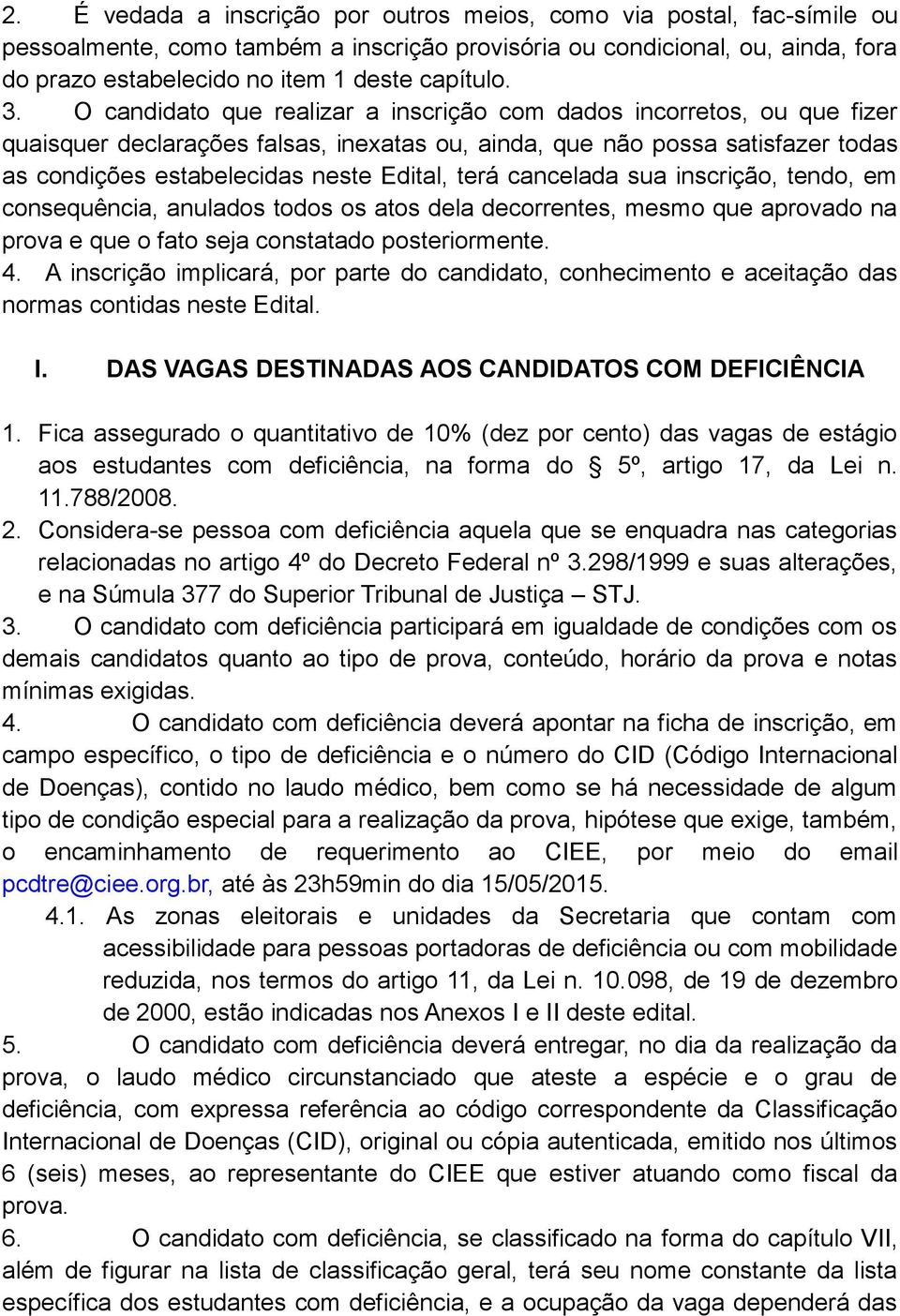 2. É vedada a inscrição por outros meios, como via postal, fac-símile ou pessoalmente, como também a inscrição provisória ou condicional, ou, ainda, fora do prazo estabelecido no item 1 deste capítulo.

3. O candidato que realizar a inscrição com dados incorretos, ou que fizer quaisquer declarações falsas, inexatas ou, ainda, que não possa satisfazer todas as condições estabelecidas neste Edital, terá cancelada sua inscrição, tendo, em consequência, anulados todos os atos dela decorrentes, mesmo que aprovado na prova e que o fato seja constatado posteriormente.

4. A inscrição implicará, por parte do candidato, conhecimento e aceitação das normas contidas neste Edital.

I. DAS VAGAS DESTINADAS AOS CANDIDATOS COM DEFICIÊNCIA

1. Fica assegurado o quantitativo de 10% (dez por cento) das vagas de estágio aos estudantes com deficiência, na forma do § 5º, artigo 17, da Lei n. 11.788/2008.

2. Considera-se pessoa com deficiência aquela que se enquadra nas categorias relacionadas no artigo 4º do Decreto Federal nº 3.298/1999 e suas alterações, e na Súmula 377 do Superior Tribunal de Justiça – STJ.

3. O candidato com deficiência participará em igualdade de condições com os demais candidatos quanto ao tipo de prova, conteúdo, horário da prova e notas mínimas exigidas.

4. O candidato com deficiência deverá apontar na ficha de inscrição, em campo específico, o tipo de deficiência e o número do CID (Código Internacional de Doenças), contido no laudo médico, bem como se há necessidade de algum tipo de condição especial para a realização da prova, hipótese que exige, também, o encaminhamento de requerimento ao CIEE, por meio do email pcdtre@ciee.org.br, até às 23h59min do dia 15/05/2015.

4.1. As zonas eleitorais e unidades da Secretaria que contam com acessibilidade para pessoas portadoras de deficiência ou com mobilidade reduzida, nos termos do artigo 11, da Lei n. 10.098, de 19 de dezembro de 2000, estão indicadas nos Anexos I e II deste edital.

5. O candidato com deficiência deverá entregar, no dia da realização da prova, o laudo médico circunstanciado que ateste a espécie e o grau de deficiência, com expressa referência ao código correspondente da Classificação Internacional de Doenças (CID), original ou cópia autenticada, emitido nos últimos 6 (seis) meses, ao representante do CIEE que estiver atuando como fiscal da prova.

6. O candidato com deficiência, se classificado na forma do capítulo VII, além de figurar na lista de classificação geral, terá seu nome constante da lista específica dos estudantes com deficiência, e a ocupação da vaga dependerá das